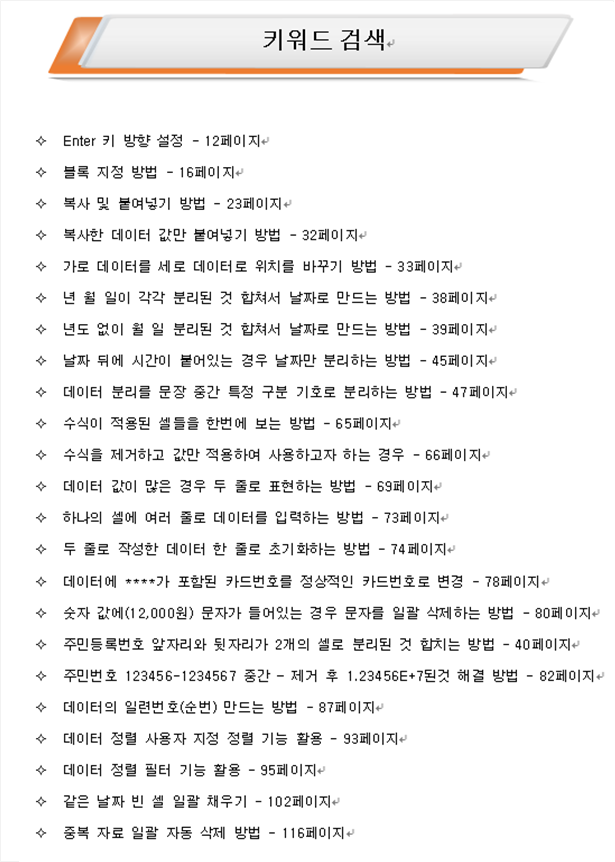 키워드 검색

✧ Enter 키 방향 설정 - 12페이지
✧ 블록 지정 방법 - 16페이지
✧ 복사 및 붙여넣기 방법 - 23페이지
✧ 복사한 데이터 값만 붙여넣기 방법 - 32페이지
✧ 가로 데이터를 세로 데이터로 위치를 바꾸기 방법 - 33페이지
✧ 년 월 일이 각각 분리된 것 합쳐서 날짜로 만드는 방법 - 38페이지
✧ 년도 없이 월 일 분리된 것 합쳐서 날짜로 만드는 방법 - 39페이지
✧ 날짜 뒤에 시간이 붙어있는 경우 날짜만 분리하는 방법 - 45페이지
✧ 데이터 분리를 문장 중간 특정 구분 기호로 분리하는 방법 - 47페이지
✧ 수식이 적용된 셀들을 한번에 보는 방법 - 65페이지
✧ 수식을 제거하고 값만 적용하여 사용하고자 하는 경우 - 66페이지
✧ 데이터 값이 많은 경우 두 줄로 표현하는 방법 - 69페이지
✧ 하나의 셀에 여러 줄로 데이터를 입력하는 방법 - 73페이지
✧ 두 줄로 작성한 데이터 한 줄로 초기화하는 방법 - 74페이지
✧ 데이터에 ****가 포함된 카드번호를 정상적인 카드번호로 변경 - 78페이지
✧ 숫자 값에(12,000원) 문자가 들어있는 경우 문자를 일괄 삭제하는 방법 - 80페이지
✧ 주민등록번호 앞자리와 뒷자리가 2개의 셀로 분리된 것 합치는 방법 - 40페이지
✧ 주민번호 123456-1234567 중간 - 제거 후 1.23456E+7된것 해결 방법 - 82페이지
✧ 데이터의 일련번호(순번) 만드는 방법 - 87페이지
✧ 데이터 정렬 사용자 지정 정렬 기능 활용 - 93페이지
✧ 데이터 정렬 필터 기능 활용 - 95페이지
✧ 같은 날짜 빈 셀 일괄 채우기 - 102페이지
✧ 중복 자료 일괄 자동 삭제 방법 - 116페이지